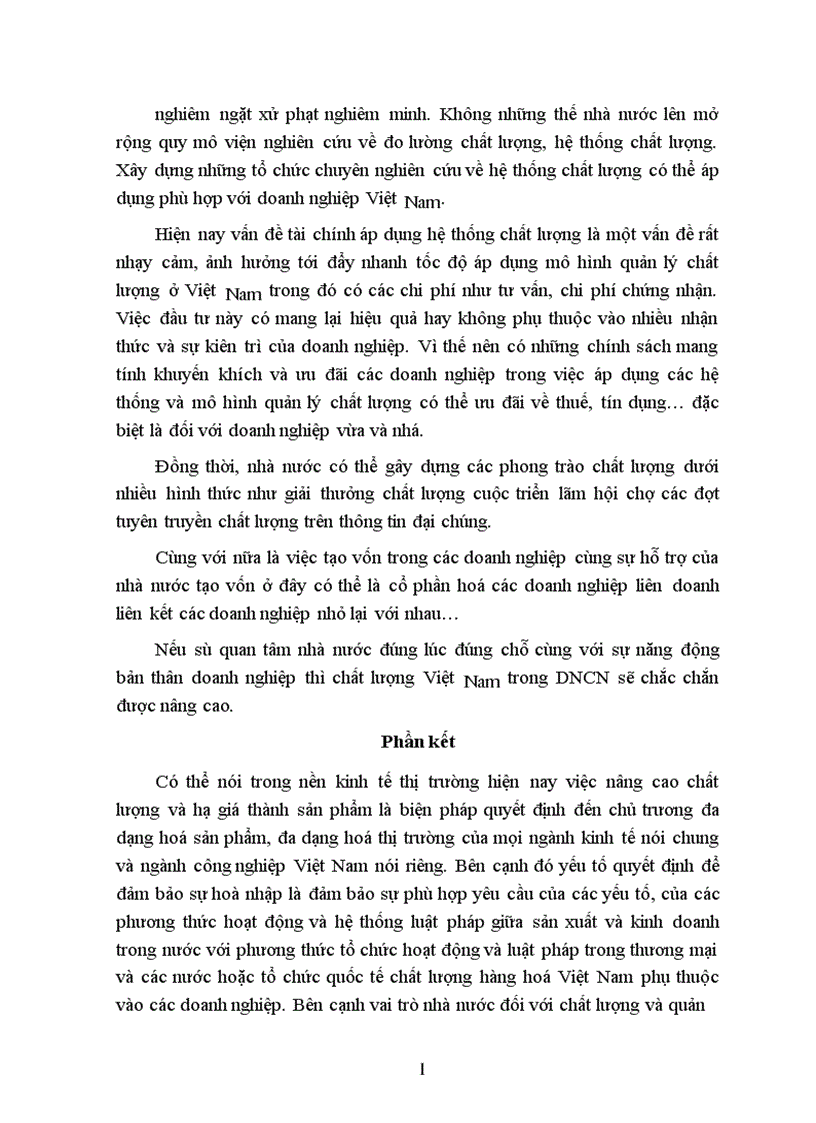 nghiêm ngặt xử phạt nghiêm minh. Không những thế nhà nước lên mở rộng quy mô viện nghiên cứu về đo lường chất lượng, hệ thống chất lượng. Xây dựng những tổ chức chuyên nghiên cứu về hệ thống chất lượng có thể áp dụng phù hợp với doanh nghiệp Việt Nam.

Hiện nay vấn đề tài chính áp dụng hệ thống chất lượng là một vấn đề rất nhạy cảm, ảnh hưởng tới đẩy nhanh tốc độ áp dụng mô hình quản lý chất lượng ở Việt Nam trong đó có các chi phí như tư vấn, chi phí chứng nhận. Việc đầu tư này có mang lại hiệu quả hay không phụ thuộc vào nhiều nhận thức và sự kiên trì của doanh nghiệp. Vì thế nên có những chính sách mang tính khuyến khích và ưu đãi các doanh nghiệp trong việc áp dụng các hệ thống và mô hình quản lý chất lượng có thể ưu đãi về thuế, tín dụng… đặc biệt là đối với doanh nghiệp vừa và nhá.

Đồng thời, nhà nước có thể gây dựng các phong trào chất lượng dưới nhiều hình thức như giải thưởng chất lượng cuộc triển lãm hội chợ các đợt tuyên truyền chất lượng trên thông tin đại chúng.

Cùng với nữa là việc tạo vốn trong các doanh nghiệp cùng sự hỗ trợ của nhà nước tạo vốn ở đây có thể là cổ phần hoá các doanh nghiệp liên doanh liên kết các doanh nghiệp nhỏ lại với nhau…

Nếu sù quan tâm nhà nước đúng lúc đúng chỗ cùng với sự năng động bản thân doanh nghiệp thì chất lượng Việt Nam trong DNCN sẽ chắc chắn được nâng cao.

Phần kết

Có thể nói trong nền kinh tế thị trường hiện nay việc nâng cao chất lượng và hạ giá thành sản phẩm là biện pháp quyết định đến chủ trương đa dạng hoá sản phẩm, đa dạng hoá thị trường của mọi ngành kinh tế nói chung và ngành công nghiệp Việt Nam nói riêng. Bên cạnh đó yếu tố quyết định để đảm bảo sự hoà nhập là đảm bảo sự phù hợp yêu cầu của các yếu tố, của các phương thức hoạt động và hệ thống luật pháp giữa sản xuất và kinh doanh trong nước với phương thức tổ chức hoạt động và luật pháp trong thương mại và các nước hoặc tổ chức quốc tế chất lượng hàng hoá Việt Nam phụ thuộc vào các doanh nghiệp. Bên cạnh vai trò nhà nước đối với chất lượng và quản

1